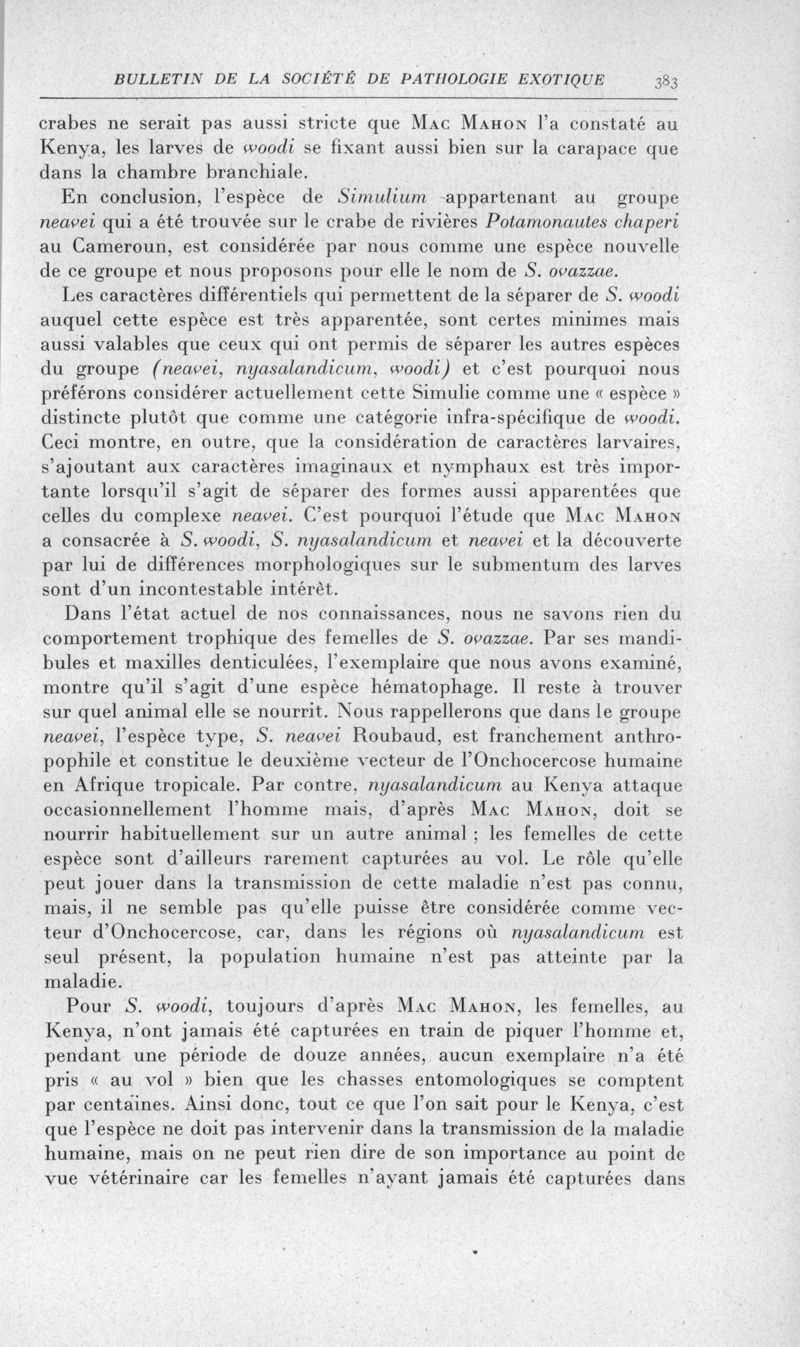 BULLETIN DE LA SOCIÉTÉ DE PATHOLOGIE EXOTIQUE 383

crabes ne serait pas aussi stricte que Mac Mahon l'a constaté au Kenya, les larves de woodi se fixant aussi bien sur la carapace que dans la chambre branchiale.

En conclusion, l'espèce de Simulium appartenant au groupe neavei qui a été trouvée sur le crabe de rivières Potamonautes chaperi au Cameroun, est considérée par nous comme une espèce nouvelle de ce groupe et nous proposons pour elle le nom de S. ovazzae.

Les caractères différentiels qui permettent de la séparer de S. woodi auquel cette espèce est très apparentée, sont certes minimes mais aussi valables que ceux qui ont permis de séparer les autres espèces du groupe (neavei, nyasalandicum, woodi) et c'est pourquoi nous préférons considérer actuellement cette Simulie comme une « espèce » distincte plutôt que comme une catégorie infra-spécifique de woodi. Ceci montre, en outre, que la considération de caractères larvaires, s'ajoutant aux caractères imaginaux et nymphaux est très importante lorsqu'il s'agit de séparer des formes aussi apparentées que celles du complexe neavei. C'est pourquoi l'étude que Mac Mahon a consacrée à S. woodi, S. nyasalandicum et neavei et la découverte par lui de différences morphologiques sur le submentum des larves sont d'un incontestable intérêt.

Dans l'état actuel de nos connaissances, nous ne savons rien du comportement trophique des femelles de S. ovazzae. Par ses mandibules et maxilles denticulées, l'exemplaire que nous avons examiné, montre qu'il s'agit d'une espèce hématophage. Il reste à trouver sur quel animal elle se nourrit. Nous rappellerons que dans le groupe neavei, l'espèce type, S. neavei Roubaud, est franchement anthropophile et constitue le deuxième vecteur de l'Onchocercose humaine en Afrique tropicale. Par contre, nyasalandicum au Kenya attaque occasionnellement l'homme mais, d'après Mac Mahon, doit se nourrir habituellement sur un autre animal ; les femelles de cette espèce sont d'ailleurs rarement capturées au vol. Le rôle qu'elle peut jouer dans la transmission de cette maladie n'est pas connu, mais, il ne semble pas qu'elle puisse être considérée comme vecteur d'Onchocercose, car, dans les régions où nyasalandicum est seul présent, la population humaine n'est pas atteinte par la maladie.

Pour S. woodi, toujours d'après Mac Mahon, les femelles, au Kenya, n'ont jamais été capturées en train de piquer l'homme et, pendant une période de douze années, aucun exemplaire n'a été pris « au vol » bien que les chasses entomologiques se comptent par centaines. Ainsi donc, tout ce que l'on sait pour le Kenya, c'est que l'espèce ne doit pas intervenir dans la transmission de la maladie humaine, mais on ne peut rien dire de son importance au point de vue vétérinaire car les femelles n'ayant jamais été capturées dans